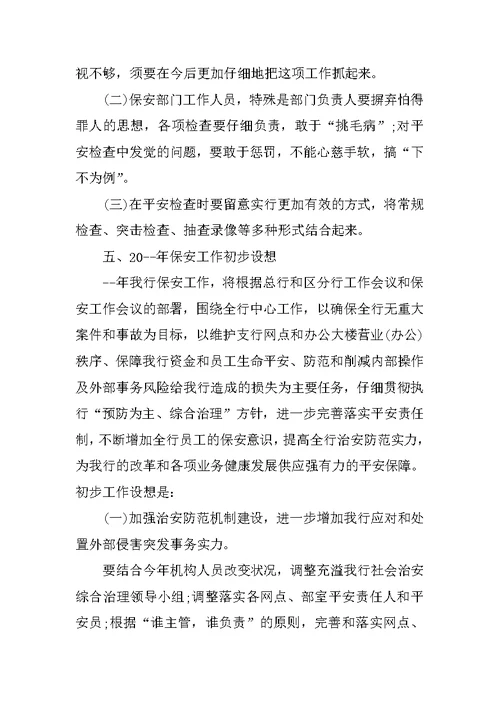 视不够，须要在今后更加仔细地把这项工作抓起来。

(二)保安部门工作人员，特殊是部门负责人要摒弃怕得罪人的思想，各项检查要仔细负责，敢于“挑毛病”;对平安检查中发觉的问题，要敢于惩罚，不能心慈手软，搞“下不为例”。

(三)在平安检查时要留意实行更加有效的方式，将常规检查、突击检查、抽查录像等多种形式结合起来。

五、20--年保安工作初步设想

--年我行保安工作，将根据总行和区分行工作会议和保安工作会议的部署，围绕全行中心工作，以确保全行无重大案件和事故为目标，以维护支行网点和办公大楼营业(办公)秩序、保障我行资金和员工生命平安、防范和削减内部操作及外部事务风险给我行造成的损失为主要任务，仔细贯彻执行“预防为主、综合治理”方针，进一步完善落实平安责任制，不断增加全行员工的保安意识，提高全行治安防范实力，为我行的改革和各项业务健康发展供应强有力的平安保障。初步工作设想是:

(一)加强治安防范机制建设，进一步增加我行应对和处置外部侵害突发事务实力。

要结合今年机构人员改变状况，调整充溢我行社会治安综合治理领导小组;调整落实各网点、部室平安责任人和平安员;根据“谁主管，谁负责”的原则，完善和落实网点、